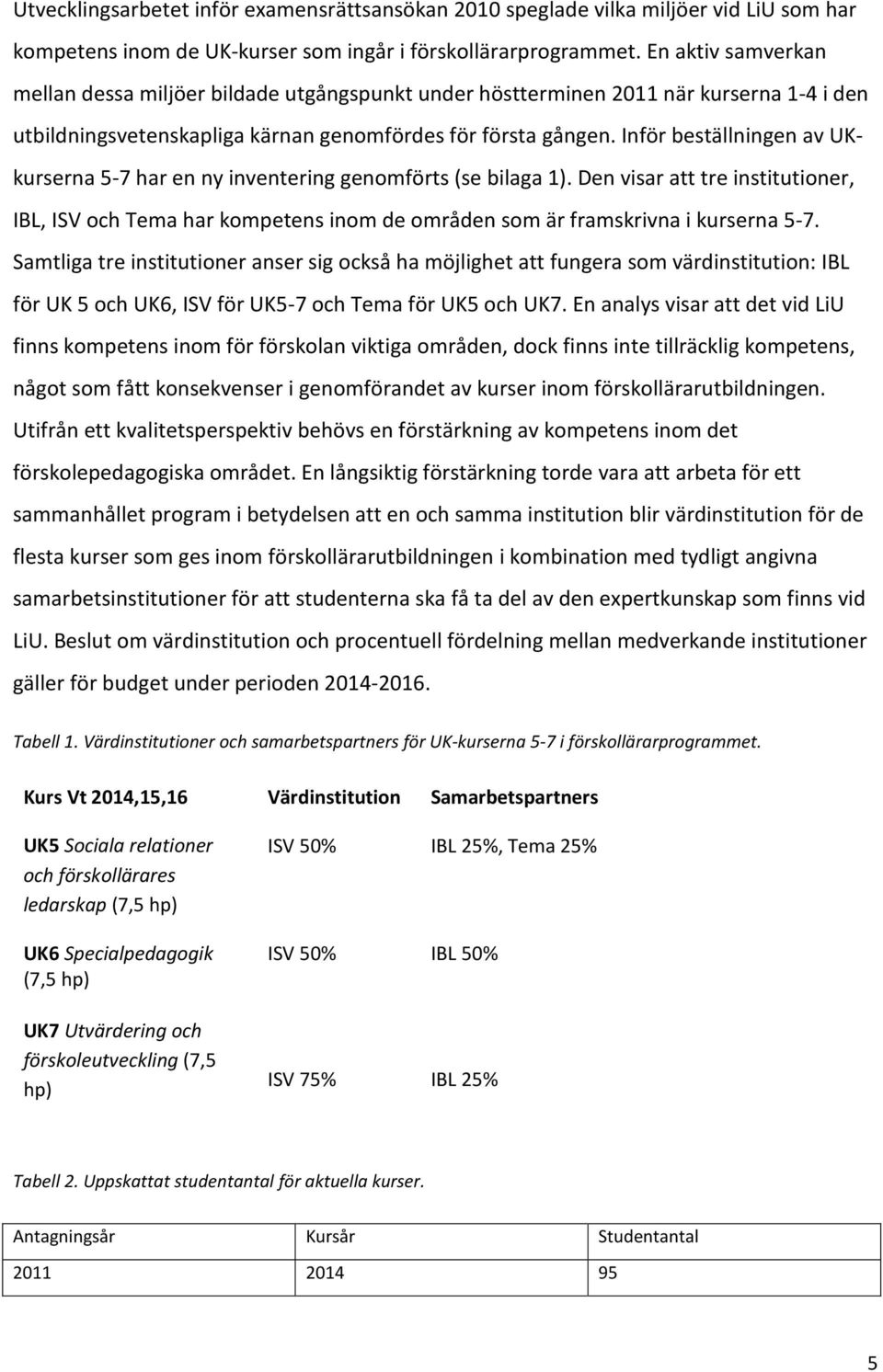 Utvecklingsarbetet inför examensrättsansökan 2010 speglade vilka miljöer vid LiU som har kompetens inom de UK-kurser som ingår i förskollärarprogrammet. En aktiv samverkan mellan dessa miljöer bildade utgångspunkt under höstterminen 2011 när kurserna 1-4 i den utbildningsvetenskapliga kärnan genomfördes för första gången. Inför beställningen av UK-kurserna 5-7 har en ny inventering genomförts (se bilaga 1). Den visar att tre institutioner, IBL, ISV och Tema har kompetens inom de områden som är framskrivna i kurserna 5-7. Samtliga tre institutioner anser sig också ha möjlighet att fungera som värdinstitution: IBL för UK 5 och UK6, ISV för UK5-7 och Tema för UK5 och UK7. En analys visar att det vid LiU finns kompetens inom för förskolan viktiga områden, dock finns inte tillräcklig kompetens, något som fått konsekvenser i genomförandet av kurser inom förskollärarutbildningen. Utifrån ett kvalitetsperspektiv behövs en förstärkning av kompetens inom det förskolepedagogiska området. En långsiktig förstärkning torde vara att arbeta för ett sammanhållet program i betydelsen att en och samma institution blir värdinstitution för de flesta kurser som ges inom förskollärarutbildningen i kombination med tydligt angivna samarbetsinstitutioner för att studenterna ska få ta del av den expertkunskap som finns vid LiU. Beslut om värdinstitution och procentuell fördelning mellan medverkande institutioner gäller för budget under perioden 2014-2016.

Tabell 1. Värdinstitutioner och samarbetspartners för UK-kurserna 5-7 i förskollärarprogrammet.

| Kurs Vt 2014,15,16 | Värdinstitution | Samarbetspartners |
|---|---|---|
| UK5 Sociala relationer och förskollärares ledarskap (7,5 hp) | ISV 50% | IBL 25%, Tema 25% |
| UK6 Specialpedagogik (7,5 hp) | ISV 50% | IBL 50% |
| UK7 Utvärdering och förskoleutveckling (7,5 hp) | ISV 75% | IBL 25% |

Tabell 2. Uppskattat studentantal för aktuella kurser.

| Antagningsår | Kursår | Studentantal |
|---|---|---|
| 2011 | 2014 | 95 |

5